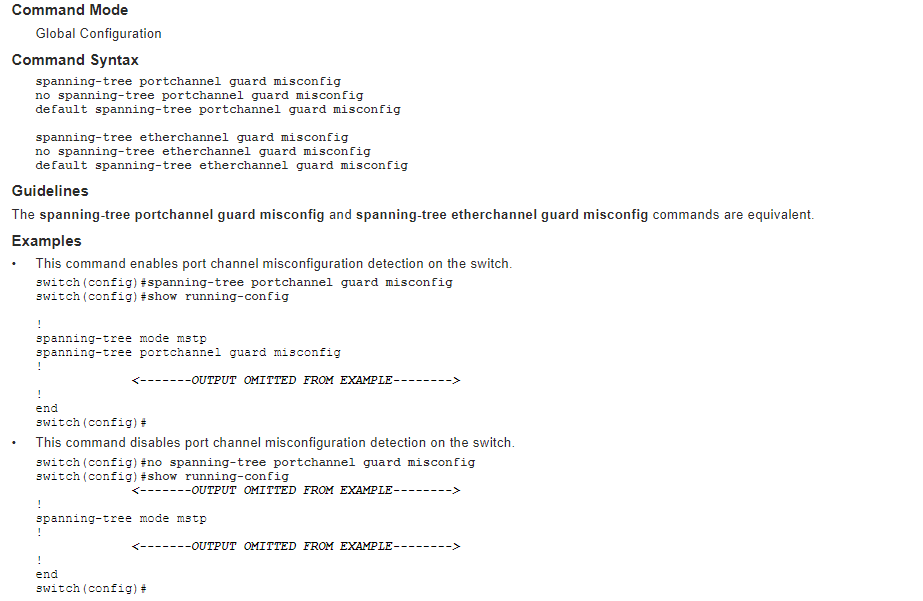 Command Mode

Global Configuration

Command Syntax

spanning-tree portchannel guard misconfig
no spanning-tree portchannel guard misconfig
default spanning-tree portchannel guard misconfig

spanning-tree etherchannel guard misconfig
no spanning-tree etherchannel guard misconfig
default spanning-tree etherchannel guard misconfig

Guidelines

The spanning-tree portchannel guard misconfig and spanning-tree etherchannel guard misconfig commands are equivalent.

Examples

• This command enables port channel misconfiguration detection on the switch.
switch(config)#spanning-tree portchannel guard misconfig
switch(config)#show running-config

!
spanning-tree mode mstp
spanning-tree portchannel guard misconfig
!
<-------OUTPUT OMITTED FROM EXAMPLE-------->
!
end
switch(config)#

• This command disables port channel misconfiguration detection on the switch.
switch(config)#no spanning-tree portchannel guard misconfig
switch(config)#show running-config
<-------OUTPUT OMITTED FROM EXAMPLE-------->
!
spanning-tree mode mstp
!
<-------OUTPUT OMITTED FROM EXAMPLE-------->
!
end
switch(config)#